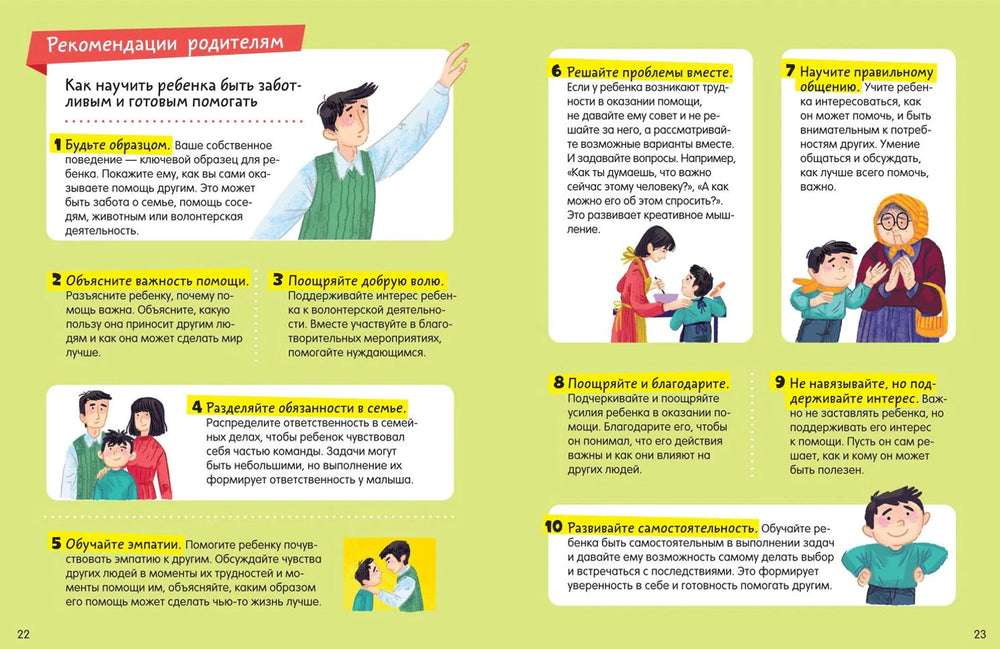 Рекомендации родителям

Как научить ребенка быть заботливым и готовым помогать

1 Будьте образцом. Ваше собственное поведение — ключевой образец для ребенка. Покажите ему, как вы сами оказываете помощь другим. Это может быть забота о семье, помощь соседям, животным или волонтерская деятельность.

2 Объясните важность помощи. Разъясните ребенку, почему помощь важна. Объясните, какую пользу она приносит другим людям и как она может сделать мир лучше.

3 Поощряйте добрую волю. Поддерживайте интерес ребенка к волонтерской деятельности. Вместе участвуйте в благотворительных мероприятиях, помогайте нуждающимся.

4 Разделяйте обязанности в семье. Распределите ответственность в семейных делах, чтобы ребенок чувствовал себя частью команды. Задачи могут быть небольшими, но выполнение их формирует ответственность у малыша.

5 Обучайте эмпатии. Помогите ребенку почувствовать эмпатию к другим. Обсуждайте чувства других людей в моменты их трудностей и моменты помощи им, объясняйте, каким образом его помощь может сделать чью-то жизнь лучше.

22

6 Решайте проблемы вместе. Если у ребенка возникают трудности в оказании помощи, не давайте ему совет и не решайте за него, а рассматривайте возможные варианты вместе. И задавайте вопросы. Например, «Как ты думаешь, что важно сейчас этому человеку?», «А как можно его об этом спросить?». Это развивает креативное мышление.

7 Научите правильному общению. Учите ребенка интересоваться, как он может помочь, и быть внимательным к потребностям других. Умение общаться и обсуждать, как лучше всего помочь, важно.

8 Поощряйте и благодарите. Подчеркивайте и поощряйте усилия ребенка в оказании помощи. Благодарите его, чтобы он понимал, что его действия важны и как они влияют на других людей.

9 Не навязывайте, но поддерживайте интерес. Важно не заставлять ребенка, но поддерживать его интерес к помощи. Пусть он сам решает, как и кому он может быть полезен.

10 Развивайте самостоятельность. Обучайте ребенка быть самостоятельным в выполнении задач и давайте ему возможность самому делать выбор и встречаться с последствиями. Это формирует уверенность в себе и готовность помогать другим.

23